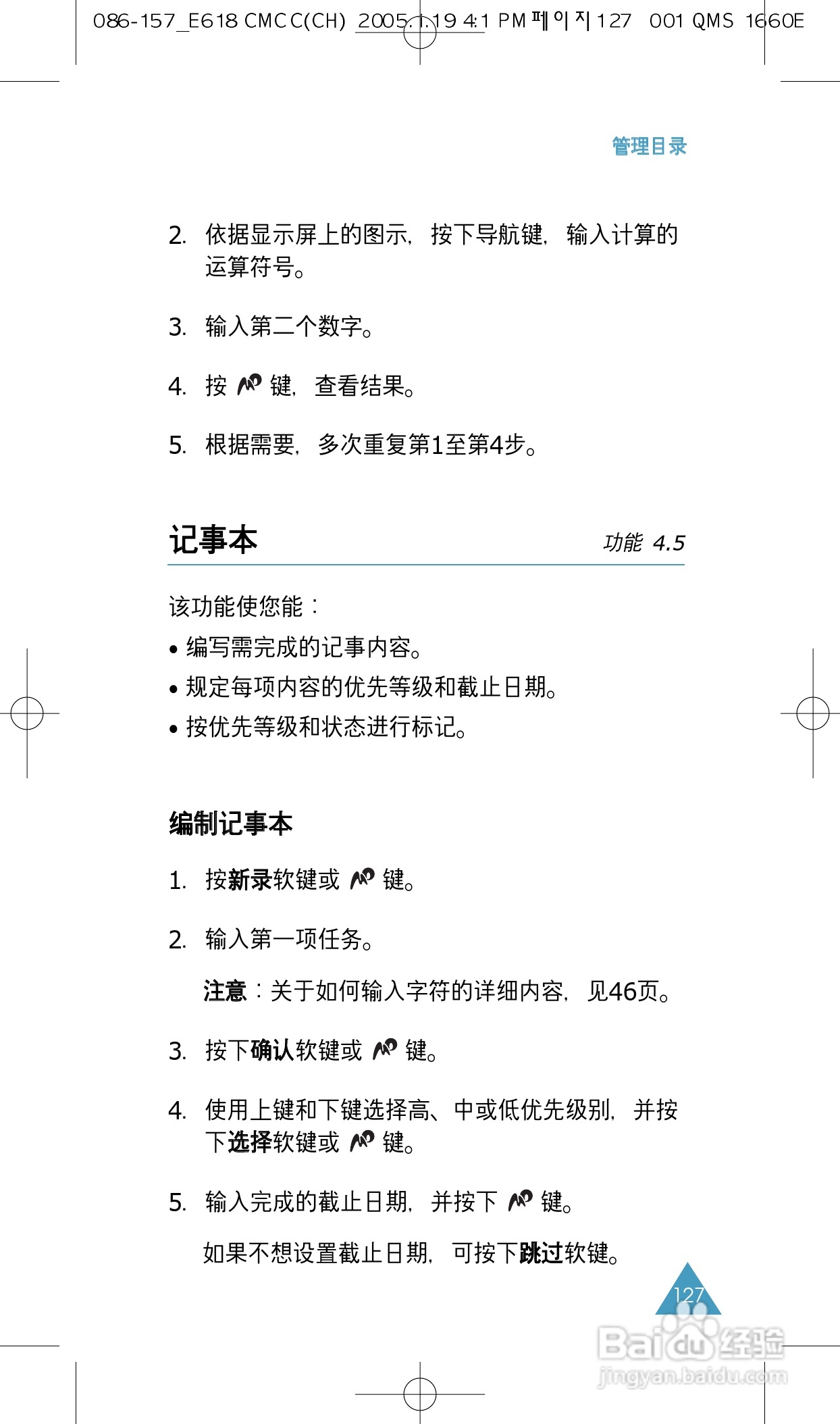 086-157_E618 CMCC(CH) 2005.1.19 4:1 PM 페이지 127 001 QMS 1660E

管理目录

2. 依据显示屏上的图示，按下导航键，输入计算的运算符号。

3. 输入第二个数字。

4. 按 键，查看结果。

5. 根据需要，多次重复第1至第4步。

记事本 功能 4.5

该功能使您能：
• 编写需完成的记事内容。
• 规定每项内容的优先等级和截止日期。
• 按优先等级和状态进行标记。

编制记事本

1. 按新录软键或 键。

2. 输入第一项任务。

注意：关于如何输入字符的详细内容，见46页。

3. 按下确认软键或 键。

4. 使用上键和下键选择高、中或低优先级别，并按下选择软键或 键。

5. 输入完成的截止日期，并按下 键。

如果不想设置截止日期，可按下跳过软键。

127

Baidu 经验
jingyan.baidu.com